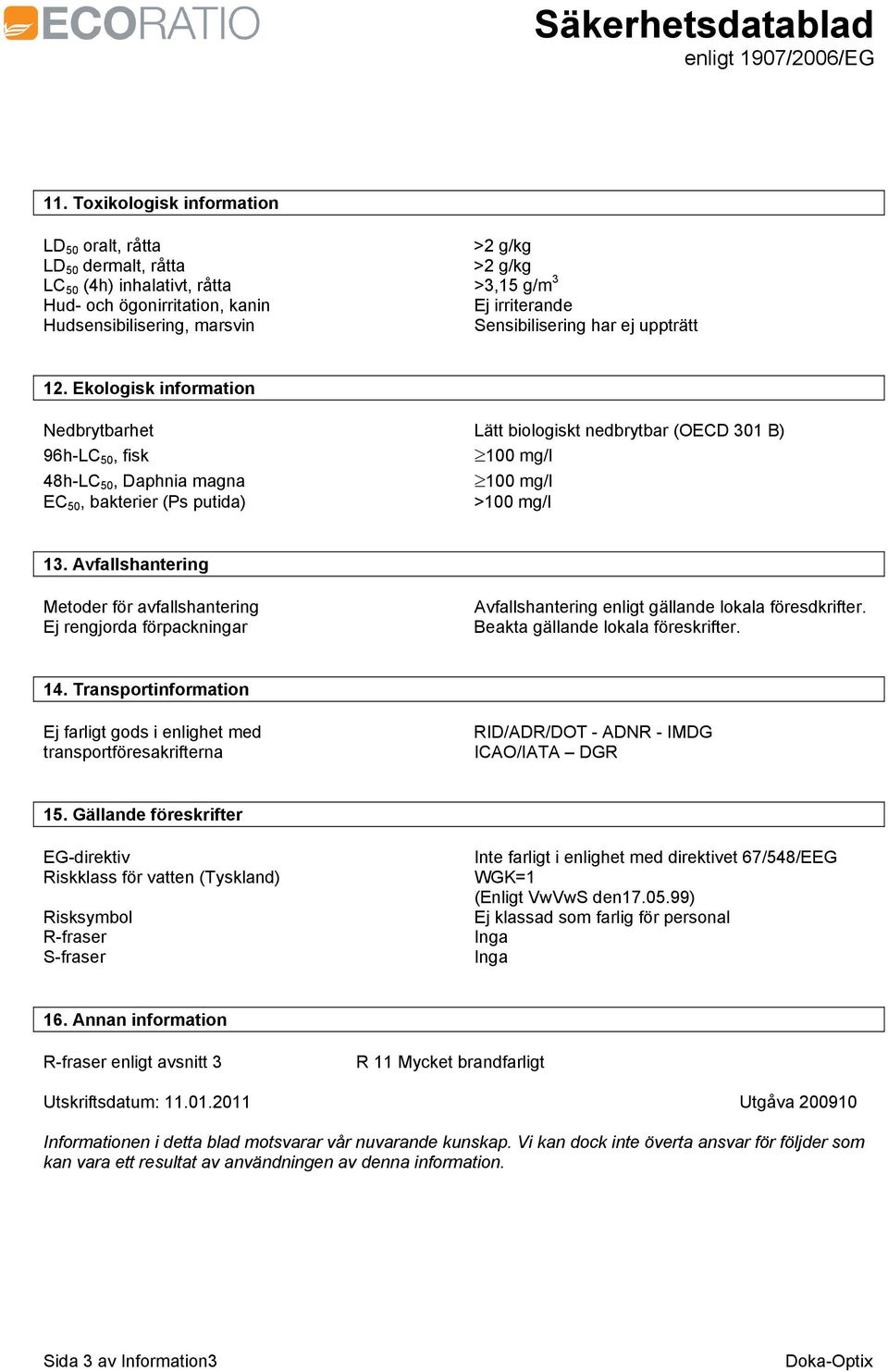 ECORATIO

Säkerhetsdatablad
enligt 1907/2006/EG

11. Toxikologisk information

| | |
|---|---|
| $LD_{50}$ oralt, råtta | >2 g/kg |
| $LD_{50}$ dermalt, råtta | >2 g/kg |
| $LC_{50}$ (4h) inhalativt, råtta | >3,15 g/m$^3$ |
| Hud- och ögonirritation, kanin | Ej irriterande |
| Hudsensibilisering, marsvin | Sensibilisering har ej uppträtt |

12. Ekologisk information

| | |
|---|---|
| Nedbrytbarhet | Lätt biologiskt nedbrytbar (OECD 301 B) |
| 96h-$LC_{50}$, fisk | $\geq$100 mg/l |
| 48h-$LC_{50}$, Daphnia magna | $\geq$100 mg/l |
| $EC_{50}$, bakterier (Ps putida) | >100 mg/l |

13. Avfallshantering

| | |
|---|---|
| Metoder för avfallshantering | Avfallshantering enligt gällande lokala föresdkrifter. |
| Ej rengjorda förpackningar | Beakta gällande lokala föreskrifter. |

14. Transportinformation

| | |
|---|---|
| Ej farligt gods i enlighet med transportföresakrifterna | RID/ADR/DOT - ADNR - IMDG ICAO/IATA – DGR |

15. Gällande föreskrifter

| | |
|---|---|
| EG-direktiv | Inte farligt i enlighet med direktivet 67/548/EEG |
| Riskklass för vatten (Tyskland) | WGK=1 (Enligt VwVwS den17.05.99) |
| Risksymbol | Ej klassad som farlig för personal |
| R-fraser | Inga |
| S-fraser | Inga |

16. Annan information

R-fraser enligt avsnitt 3     R 11 Mycket brandfarligt

Utskriftsdatum: 11.01.2011     Utgåva 200910

Informationen i detta blad motsvarar vår nuvarande kunskap. Vi kan dock inte överta ansvar för följder som kan vara ett resultat av användningen av denna information.

Sida 3 av Information3     Doka-Optix